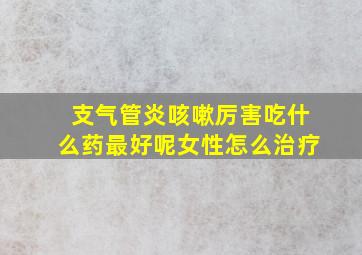 支气管炎咳嗽厉害吃什么药最好呢女性怎么治疗